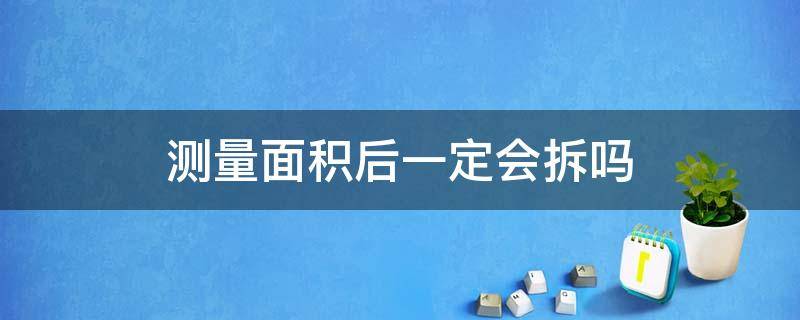 测量面积后一定会拆吗